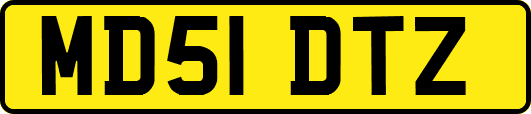 MD51 DTZ